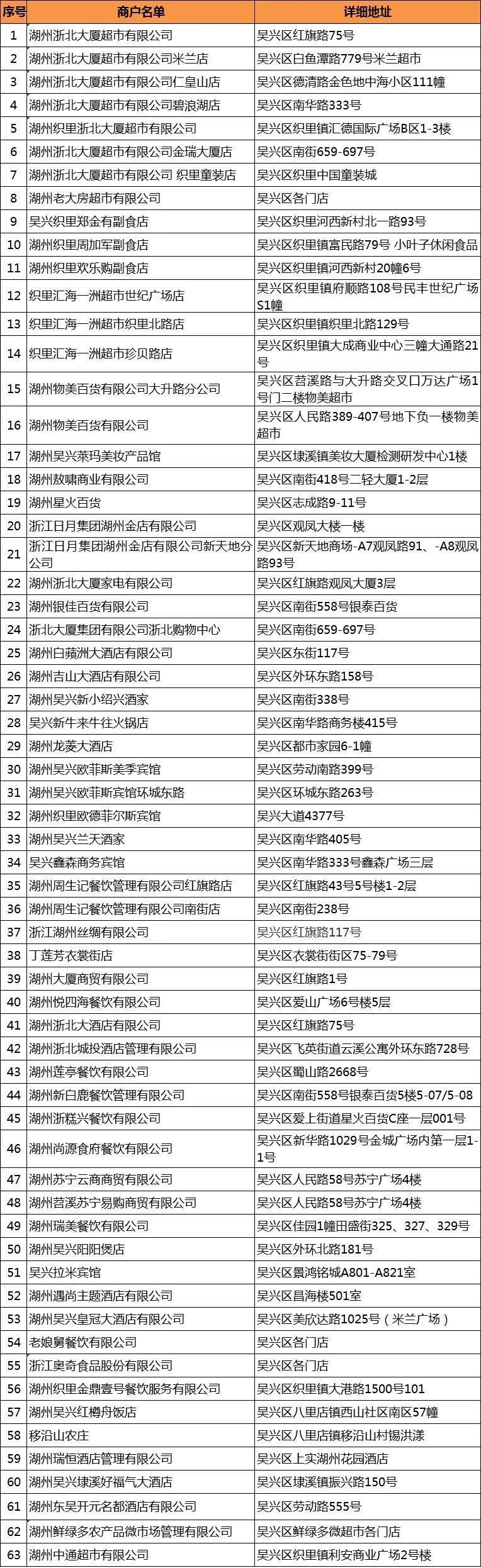 | 序号 | 商户名单 | 详细地址 |
|---|---|---|
| 1 | 湖州浙北大厦超市有限公司 | 吴兴区红旗路75号 |
| 2 | 湖州浙北大厦超市有限公司米兰店 | 吴兴区白鱼潭路779号米兰超市 |
| 3 | 湖州浙北大厦超市有限公司仁皇山店 | 吴兴区德清路金色地中海小区111幢 |
| 4 | 湖州浙北大厦超市有限公司碧浪湖店 | 吴兴区南华路333号 |
| 5 | 湖州织里浙北大厦超市有限公司 | 吴兴区织里镇汇德国际广场B区1-3楼 |
| 6 | 湖州浙北大厦超市有限公司金瑞大厦店 | 吴兴区南街659-697号 |
| 7 | 湖州浙北大厦超市有限公司 织里童装店 | 吴兴区织里中国童装城 |
| 8 | 湖州老大房超市有限公司 | 吴兴区各门店 |
| 9 | 吴兴织里郑金有副食店 | 吴兴区织里河西新村北一路93号 |
| 10 | 湖州织里周加军副食店 | 吴兴区织里镇富民路79号 小叶子休闲食品 |
| 11 | 湖州织里欢乐购副食店 | 吴兴区织里镇河西新村20幢6号 |
| 12 | 织里汇海一洲超市世纪广场店 | 吴兴区织里镇府顺路108号民丰世纪广场S1幢 |
| 13 | 织里汇海一洲超市织里北路店 | 吴兴区织里镇织里北路129号 |
| 14 | 织里汇海一洲超市珍贝路店 | 吴兴区织里镇大成商业中心三幢大通路21号 |
| 15 | 湖州物美百货有限公司大升路分公司 | 吴兴区苕溪路与大升路交叉口万达广场1号门二楼物美超市 |
| 16 | 湖州物美百货有限公司 | 吴兴区人民路389-407号地下负一楼物美超市 |
| 17 | 湖州吴兴莱玛美妆产品馆 | 吴兴区埭溪镇美妆大厦检测研发中心1楼 |
| 18 | 湖州敖啸商业有限公司 | 吴兴区南街418号二轻大厦1-2层 |
| 19 | 湖州星火百货 | 吴兴区志成路9-11号 |
| 20 | 浙江日月集团湖州金店有限公司 | 吴兴区观凤大楼一楼 |
| 21 | 浙江日月集团湖州金店有限公司新天地分公司 | 吴兴区新天地商场-A7观凤路91、-A8观凤路93号 |
| 22 | 湖州浙北大厦家电有限公司 | 吴兴区红旗路观凤大厦3层 |
| 23 | 湖州银佳百货有限公司 | 吴兴区南街558号银泰百货 |
| 24 | 浙北大厦集团有限公司浙北购物中心 | 吴兴区南街659-697号 |
| 25 | 湖州白蘋洲大酒店有限公司 | 吴兴区东街117号 |
| 26 | 湖州吉山大酒店有限公司 | 吴兴区外环东路158号 |
| 27 | 湖州吴兴新小绍兴酒家 | 吴兴区南街338号 |
| 28 | 吴兴新牛来牛往火锅店 | 吴兴区南华路商务楼415号 |
| 29 | 湖州龙菱大酒店 | 吴兴区都市家园6-1幢 |
| 30 | 湖州吴兴欧菲斯美季宾馆 | 吴兴区劳动南路399号 |
| 31 | 湖州吴兴欧菲斯宾馆环城东路 | 吴兴区环城东路263号 |
| 32 | 湖州织里欧德菲尔斯宾馆 | 吴兴大道4377号 |
| 33 | 湖州吴兴兰天酒家 | 吴兴区南华路405号 |
| 34 | 吴兴鑫森商务宾馆 | 吴兴区南华路333号鑫森广场三层 |
| 35 | 湖州周生记餐饮管理有限公司红旗路店 | 吴兴区红旗路43号5号楼1-2层 |
| 36 | 湖州周生记餐饮管理有限公司南街店 | 吴兴区南街238号 |
| 37 | 浙江湖州丝绸有限公司 | 吴兴区红旗路117号 |
| 38 | 丁莲芳衣裳街店 | 吴兴区衣裳街街区75-79号 |
| 39 | 湖州大厦商贸有限公司 | 吴兴区红旗路1号 |
| 40 | 湖州悦四海餐饮有限公司 | 吴兴区爱山广场6号楼5层 |
| 41 | 湖州浙北大酒店有限公司 | 吴兴区红旗路75号 |
| 42 | 湖州浙北城投酒店管理有限公司 | 吴兴区飞英街道云溪公寓外环东路728号 |
| 43 | 湖州莲亭餐饮有限公司 | 吴兴区蜀山路2668号 |
| 44 | 湖州新白鹿餐饮管理有限公司 | 吴兴区南街558号银泰百货5楼5-07/5-08 |
| 45 | 湖州浙糕兴餐饮有限公司 | 吴兴区爱上街道星火百货C座一层001号 |
| 46 | 湖州尚源食府餐饮有限公司 | 吴兴区新华路1029号金城广场内第一层1-1号 |
| 47 | 湖州苏宁云商商贸有限公司 | 吴兴区人民路58号苏宁广场4楼 |
| 48 | 湖州苕溪苏宁易购商贸有限公司 | 吴兴区人民路58号苏宁广场4楼 |
| 49 | 湖州瑞美餐饮有限公司 | 吴兴区佳园1幢田盛街325、327、329号 |
| 50 | 湖州吴兴阳阳煲店 | 吴兴区外环北路181号 |
| 51 | 吴兴拉米宾馆 | 吴兴区景鸿铭城A801-A821室 |
| 52 | 湖州遇尚主题酒店有限公司 | 吴兴区昌海楼501室 |
| 53 | 湖州吴兴皇冠大酒店有限公司 | 吴兴区美欣达路1025号（米兰广场） |
| 54 | 老娘舅餐饮有限公司 | 吴兴区各门店 |
| 55 | 浙江奥奇食品股份有限公司 | 吴兴区各门店 |
| 56 | 湖州织里金鼎壹号餐饮服务有限公司 | 吴兴区织里镇大港路1500号101 |
| 57 | 湖州吴兴红樽舟饭店 | 吴兴区八里店镇西山社区南区57幢 |
| 58 | 移沿山农庄 | 吴兴区八里店镇移沿山村锡洪漾 |
| 59 | 湖州瑞恒酒店管理有限公司 | 吴兴区上实湖州花园酒店 |
| 60 | 湖州吴兴埭溪好福气大酒店 | 吴兴区埭溪镇振兴路150号 |
| 61 | 湖州东吴开元名都酒店有限公司 | 吴兴区劳动路555号 |
| 62 | 湖州鲜绿多农产品微市场管理有限公司 | 吴兴区鲜绿多微超市各门店 |
| 63 | 湖州中通超市有限公司 | 吴兴区织里镇利安商业广场2号楼 |